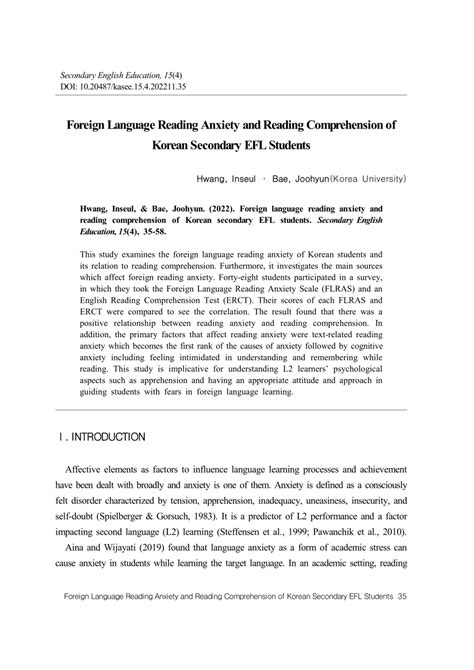 Secondary English Education, 15(4)
DOI: 10.20487/kasee.15.4.202211.35

Foreign Language Reading Anxiety and Reading Comprehension of Korean Secondary EFL Students

Hwang, Inseul · Bae, Joohyun(Korea University)

Hwang, Inseul, & Bae, Joohyun. (2022). Foreign language reading anxiety and reading comprehension of Korean secondary EFL students. Secondary English Education, 15(4), 35-58.

This study examines the foreign language reading anxiety of Korean students and its relation to reading comprehension. Furthermore, it investigates the main sources which affect foreign reading anxiety. Forty-eight students participated in a survey, in which they took the Foreign Language Reading Anxiety Scale (FLRAS) and an English Reading Comprehension Test (ERCT). Their scores of each FLRAS and ERCT were compared to see the correlation. The result found that there was a positive relationship between reading anxiety and reading comprehension. In addition, the primary factors that affect reading anxiety were text-related reading anxiety which becomes the first rank of the causes of anxiety followed by cognitive anxiety including feeling intimidated in understanding and remembering while reading. This study is implicative for understanding L2 learners' psychological aspects such as apprehension and having an appropriate attitude and approach in guiding students with fears in foreign language learning.

Ⅰ. INTRODUCTION

Affective elements as factors to influence language learning processes and achievement have been dealt with broadly and anxiety is one of them. Anxiety is defined as a consciously felt disorder characterized by tension, apprehension, inadequacy, uneasiness, insecurity, and self-doubt (Spielberger & Gorsuch, 1983). It is a predictor of L2 performance and a factor impacting second language (L2) learning (Steffensen et al., 1999; Pawanchik et al., 2010).

Aina and Wijayati (2019) found that language anxiety as a form of academic stress can cause anxiety in students while learning the target language. In an academic setting, reading

Foreign Language Reading Anxiety and Reading Comprehension of Korean Secondary EFL Students 35